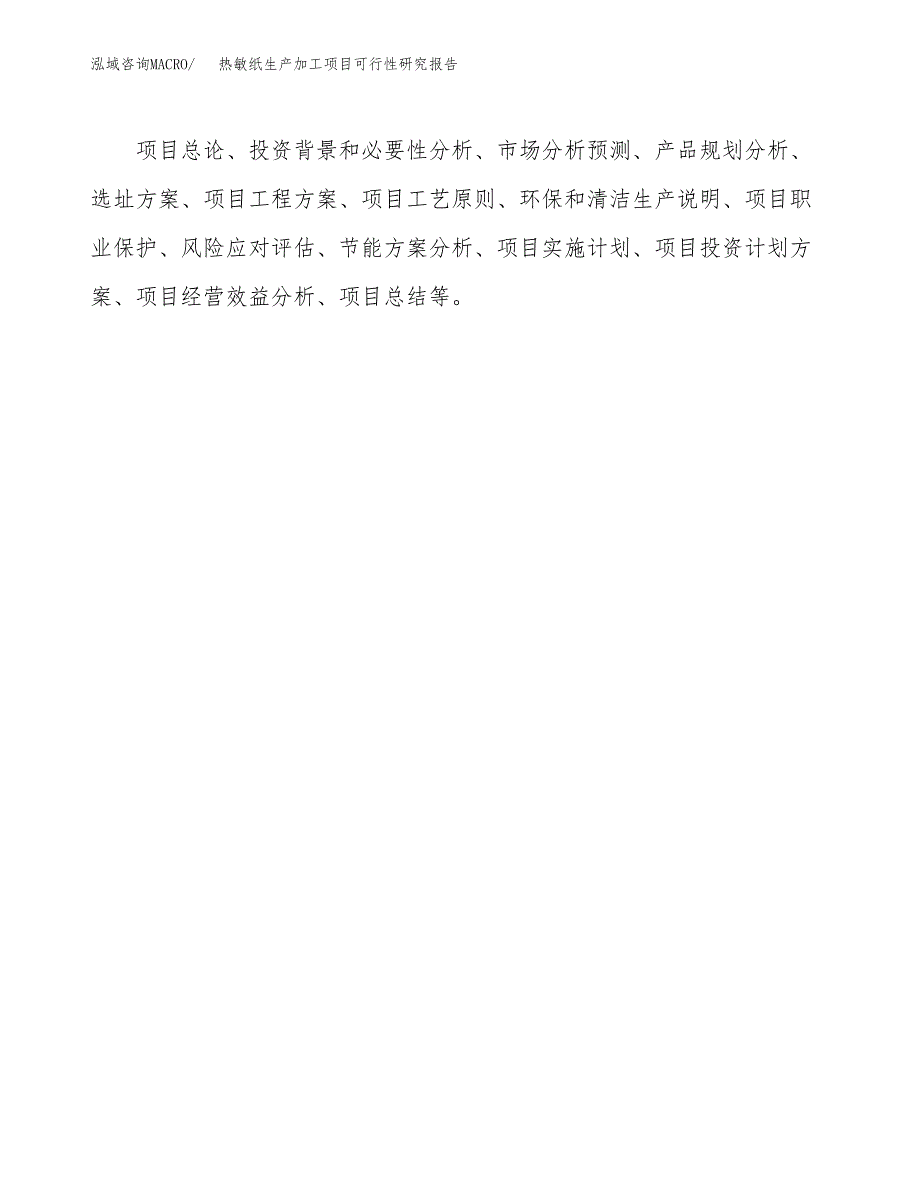 泓域咨询MACRO/　热敏纸生产加工项目可行性研究报告

项目总论、投资背景和必要性分析、市场分析预测、产品规划分析、选址方案、项目工程方案、项目工艺原则、环保和清洁生产说明、项目职业保护、风险应对评估、节能方案分析、项目实施计划、项目投资计划方案、项目经营效益分析、项目总结等。